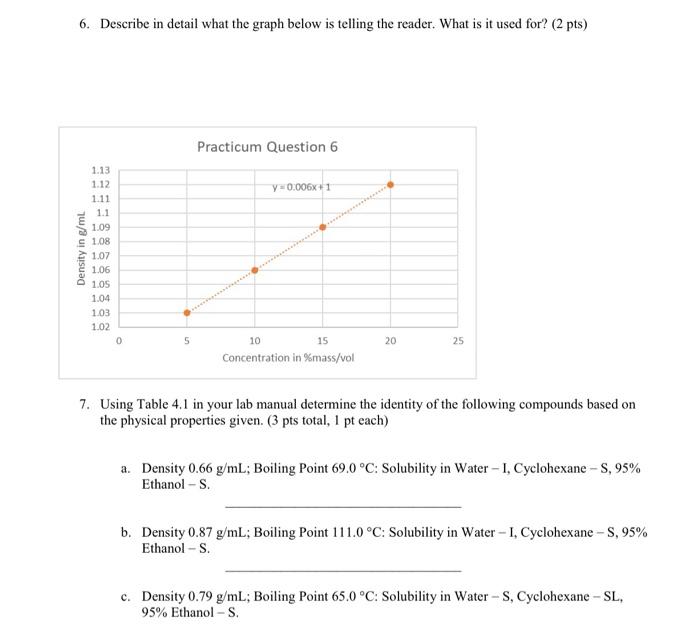 6. Describe in detail what the graph below is telling the reader. What is it used for? (2 pts)

Practicum Question 6

$y = 0.006x + 1$

Density in g/mL

1.13
1.12
1.11
1.1
1.09
1.08
1.07
1.06
1.05
1.04
1.03
1.02

0 5 10 15 20 25

Concentration in %mass/vol

7. Using Table 4.1 in your lab manual determine the identity of the following compounds based on the physical properties given. (3 pts total, 1 pt each)

a. Density 0.66 g/mL; Boiling Point 69.0 °C: Solubility in Water – I, Cyclohexane – S, 95% Ethanol – S.

____

b. Density 0.87 g/mL; Boiling Point 111.0 °C: Solubility in Water – I, Cyclohexane – S, 95% Ethanol – S.

____

c. Density 0.79 g/mL; Boiling Point 65.0 °C: Solubility in Water – S, Cyclohexane – SL, 95% Ethanol – S.